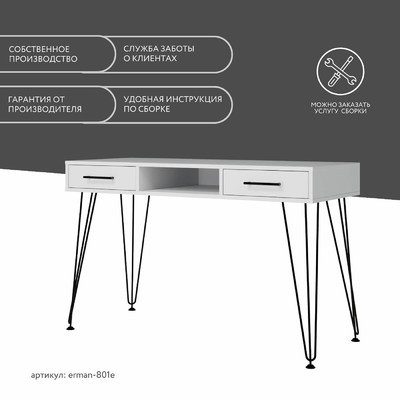 СОБСТВЕННОЕ ПРОИЗВОДСТВО

СЛУЖБА ЗАБОТЫ О КЛИЕНТАХ

ГАРАНТИЯ ОТ ПРОИЗВОДИТЕЛЯ

УДОБНАЯ ИНСТРУКЦИЯ ПО СБОРКЕ

МОЖНО ЗАКАЗАТЬ УСЛУГУ СБОРКИ

артикул: erman-801e